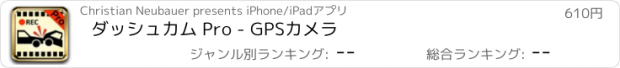 REC
Pro
Christian Neubauer presents iPhone/iPadアプリ
610円
ダッシュカム Pro - GPSカメラ
ジャンル別ランキング: --
総合ランキング: --